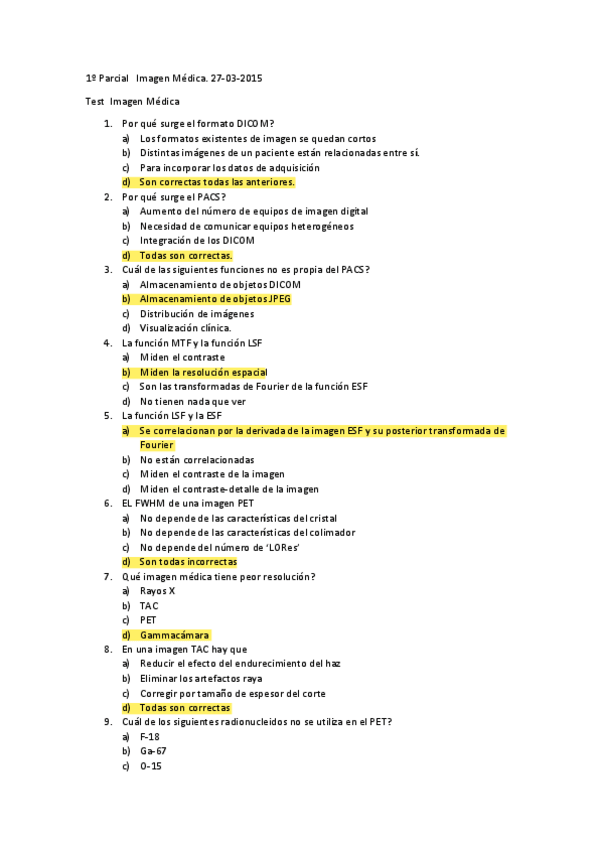 1º Parcial Imagen Médica. 27-03-2015

Test Imagen Médica

1. Por qué surge el formato DICOM?
a) Los formatos existentes de imagen se quedan cortos
b) Distintas imágenes de un paciente están relacionadas entre sí.
c) Para incorporar los datos de adquisición
d) Son correctas todas las anteriores.
2. Por qué surge el PACS?
a) Aumento del número de equipos de imagen digital
b) Necesidad de comunicar equipos heterogéneos
c) Integración de los DICOM
d) Todas son correctas.
3. Cuál de las siguientes funciones no es propia del PACS?
a) Almacenamiento de objetos DICOM
b) Almacenamiento de objetos JPEG
c) Distribución de imágenes
d) Visualización clínica.
4. La función MTF y la función LSF
a) Miden el contraste
b) Miden la resolución espacial
c) Son las transformadas de Fourier de la función ESF
d) No tienen nada que ver
5. La función LSF y la ESF
a) Se correlacionan por la derivada de la imagen ESF y su posterior transformada de Fourier
b) No están correlacionadas
c) Miden el contraste de la imagen
d) Miden el contraste-detalle de la imagen
6. EL FWHM de una imagen PET
a) No depende de las características del cristal
b) No depende de las características del colimador
c) No depende del número de 'LORes'
d) Son todas incorrectas
7. Qué imagen médica tiene peor resolución?
a) Rayos X
b) TAC
c) PET
d) Gammacámara
8. En una imagen TAC hay que
a) Reducir el efecto del endurecimiento del haz
b) Eliminar los artefactos raya
c) Corregir por tamaño de espesor del corte
d) Todas son correctas
9. Cuál de los siguientes radionucleidos no se utiliza en el PET?
a) F-18
b) Ga-67
c) O-15